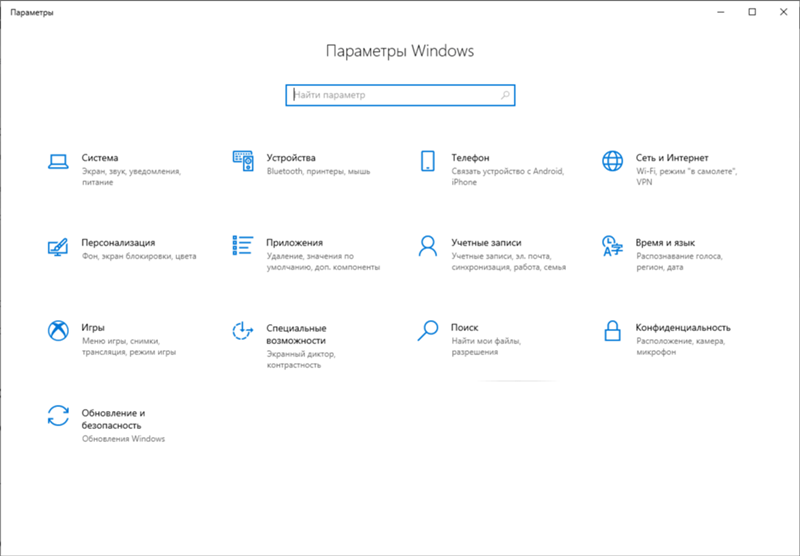 Параметры

Параметры Windows

Найти параметр

Система
Экран, звук, уведомления, питание

Устройства
Bluetooth, принтеры, мышь

Телефон
Связать устройство с Android, iPhone

Сеть и Интернет
Wi-Fi, режим "в самолете", VPN

Персонализация
Фон, экран блокировки, цвета

Приложения
Удаление, значения по умолчанию, доп. компоненты

Учетные записи
Учетные записи, эл. почта, синхронизация, работа, семья

Время и язык
Распознавание голоса, регион, дата

Игры
Меню игры, снимки, трансляция, режим игры

Специальные возможности
Экранный диктор, контрастность

Поиск
Найти мои файлы, разрешения

Конфиденциальность
Расположение, камера, микрофон

Обновление и безопасность
Обновления Windows